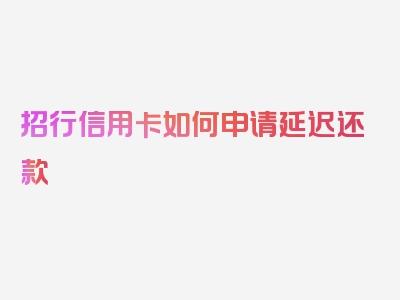 招行信用卡如何申请延迟还款